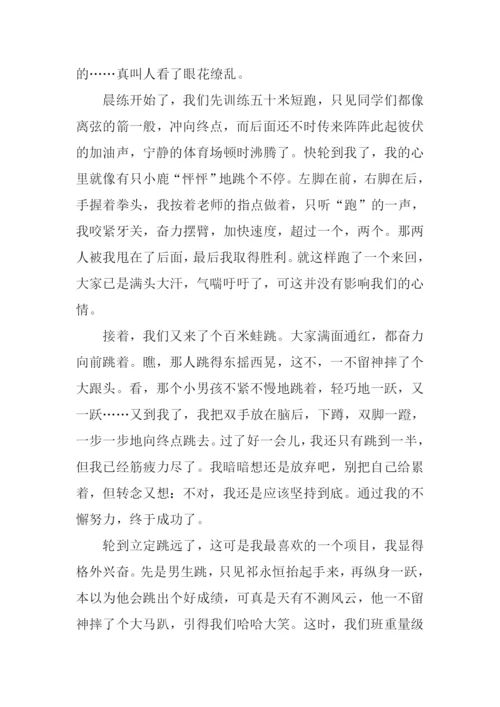 的……真叫人看了眼花缭乱。

晨练开始了，我们先训练五十米短跑，只见同学们都像离弦的箭一般，冲向终点，而后面还不时传来阵阵此起彼伏的加油声，宁静的体育场顿时沸腾了。快轮到我了，我的心里就像有只小鹿“怦怦”地跳个不停。左脚在前，右脚在后，手握着拳头，我按着老师的指点做着，只听“跑”的一声，我咬紧牙关，奋力摆臂，加快速度，超过一个，两个。那两人被我甩在了后面，最后我取得胜利。就这样跑了一个来回，大家已是满头大汗，气喘吁吁了，可这并没有影响我们的心情。

接着，我们又来了个百米蛙跳。大家满面通红，都奋力向前跳着。瞧，那人跳得东摇西晃，这不，一不留神摔了个大跟头。看，那个小男孩不紧不慢地跳着，轻巧地一跃，又一跃……又到我了，我把双手放在脑后，下蹲，双脚一蹬，一步一步地向终点跳去。过了好一会儿，我还只有跳到一半，但我已经筋疲力尽了。我暗暗想还是放弃吧，别把自己给累着，但转念又想：不对，我还是应该坚持到底。通过我的不懈努力，终于成功了。

轮到立定跳远了，这可是我最喜欢的一个项目，我显得格外兴奋。先是男生跳，只见祁永恒抬起手来，再纵身一跃，本以为他会跳出个好成绩，可真是天有不测风云，他一不留神摔了个大马趴，引得我们哈哈大笑。这时，我们班重量级